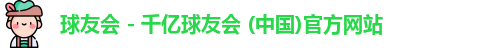 球友会 - 千亿球友会 (中国)官方网站